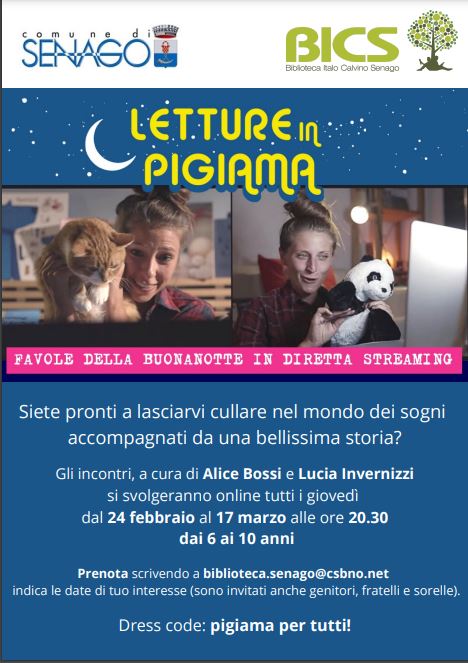 comune di
SENAGO

BICS
Biblioteca Italo Calvino Senago

LETTURE in
PIGIAMA

FAVOLE DELLA BUONANOTTE IN DIRETTA STREAMING

Siete pronti a lasciarvi cullare nel mondo dei sogni accompagnati da una bellissima storia?

Gli incontri, a cura di Alice Bossi e Lucia Invernizzi si svolgeranno online tutti i giovedì dal 24 febbraio al 17 marzo alle ore 20.30 dai 6 ai 10 anni

Prenota scrivendo a biblioteca.senago@csbno.net indica le date di tuo interesse (sono invitati anche genitori, fratelli e sorelle).

Dress code: pigiama per tutti!